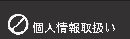 個人情報取扱い